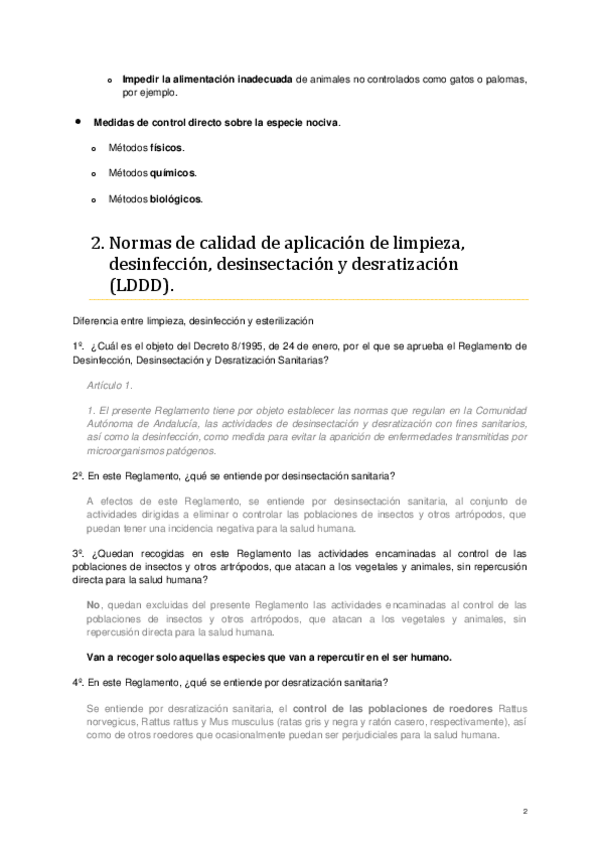 Impedir la alimentación inadecuada de animales no controlados como gatos o palomas, por ejemplo.

Medidas de control directo sobre la especie nociva.

Métodos físicos.

Métodos químicos.

Métodos biológicos.

2. Normas de calidad de aplicación de limpieza, desinfección, desinsectación y desratización (LDDD).

Diferencia entre limpieza, desinfección y esterilización

1º. ¿Cuál es el objeto del Decreto 8/1995, de 24 de enero, por el que se aprueba el Reglamento de Desinfección, Desinsectación y Desratización Sanitarias?

Artículo 1.

1. El presente Reglamento tiene por objeto establecer las normas que regulan en la Comunidad Autónoma de Andalucía, las actividades de desinsectación y desratización con fines sanitarios, así como la desinfección, como medida para evitar la aparición de enfermedades transmitidas por microorganismos patógenos.

2º. En este Reglamento, ¿qué se entiende por desinsectación sanitaria?

A efectos de este Reglamento, se entiende por desinsectación sanitaria, al conjunto de actividades dirigidas a eliminar o controlar las poblaciones de insectos y otros artrópodos, que puedan tener una incidencia negativa para la salud humana.

3º. ¿Quedan recogidas en este Reglamento las actividades encaminadas al control de las poblaciones de insectos y otros artrópodos, que atacan a los vegetales y animales, sin repercusión directa para la salud humana?

No, quedan excluidas del presente Reglamento las actividades encaminadas al control de las poblaciones de insectos y otros artrópodos, que atacan a los vegetales y animales, sin repercusión directa para la salud humana.

Van a recoger solo aquellas especies que van a repercutir en el ser humano.

4º. En este Reglamento, ¿qué se entiende por desratización sanitaria?

Se entiende por desratización sanitaria, el control de las poblaciones de roedores Rattus norvegicus, Rattus rattus y Mus musculus (ratas gris y negra y ratón casero, respectivamente), así como de otros roedores que ocasionalmente puedan ser perjudiciales para la salud humana.

2